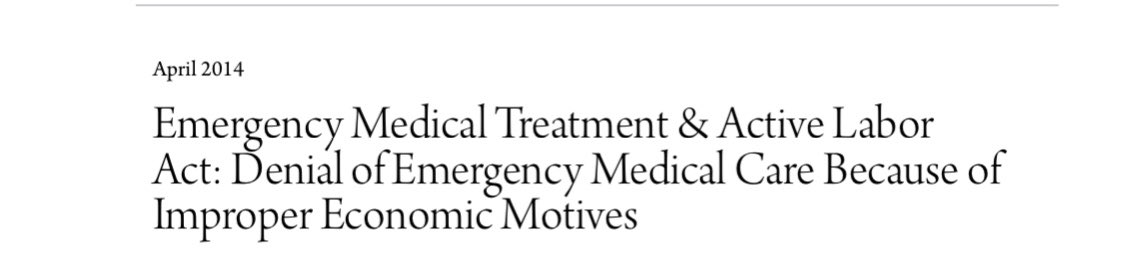 April 2014

Emergency Medical Treatment & Active Labor Act: Denial of Emergency Medical Care Because of Improper Economic Motives